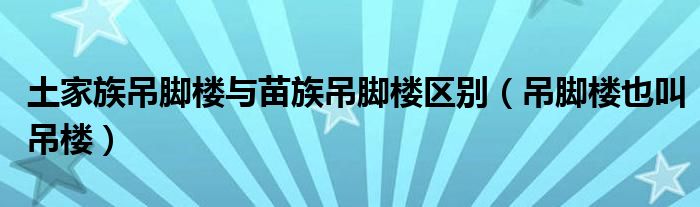 土家族吊脚楼与苗族吊脚楼区别（吊脚楼也叫吊楼）